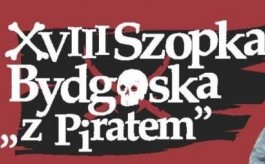 XVIII Szopka Bydgoska „z Piratem”